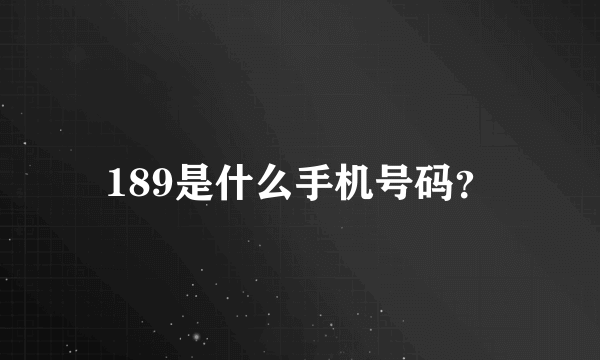 189是什么手机号码?